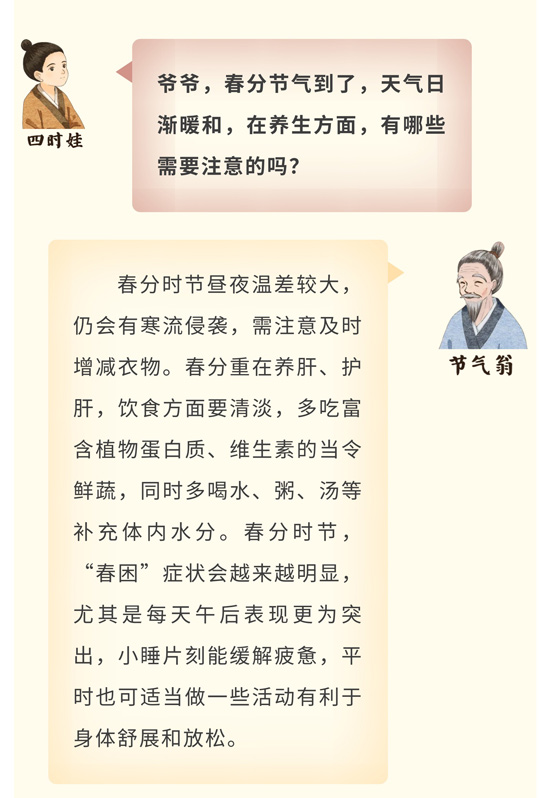 四时娃

爷爷，春分节气到了，天气日渐暖和，在养生方面，有哪些需要注意的吗？

节气翁

春分时节昼夜温差较大，仍会有寒流侵袭，需注意及时增减衣物。春分重在养肝、护肝，饮食方面要清淡，多吃富含植物蛋白质、维生素的当令鲜蔬，同时多喝水、粥、汤等补充体内水分。春分时节，“春困”症状会越来越明显，尤其是每天午后表现更为突出，小睡片刻能缓解疲惫，平时也可适当做一些活动有利于身体舒展和放松。